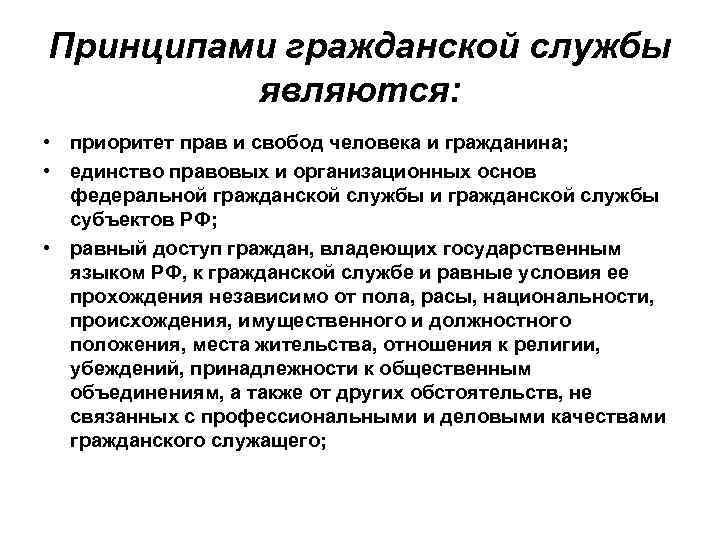 Принципами гражданской службы являются:

• приоритет прав и свобод человека и гражданина;

• единство правовых и организационных основ федеральной гражданской службы и гражданской службы субъектов РФ;

• равный доступ граждан, владеющих государственным языком РФ, к гражданской службе и равные условия ее прохождения независимо от пола, расы, национальности, происхождения, имущественного и должностного положения, места жительства, отношения к религии, убеждений, принадлежности к общественным объединениям, а также от других обстоятельств, не связанных с профессиональными и деловыми качествами гражданского служащего;